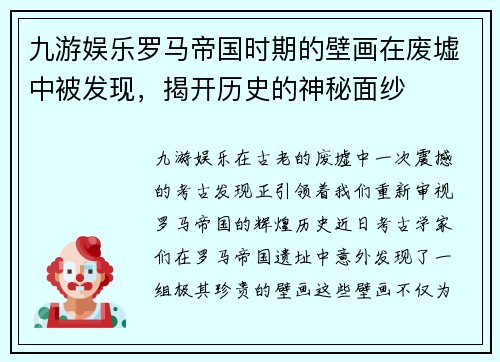 九游娱乐罗马帝国时期的壁画在废墟中被发现，揭开历史的神秘面纱

九游娱乐在古老的废墟中一次震撼的考古发现正引领着我们重新审视罗马帝国的辉煌历史近日考古学家们在罗马帝国遗址中意外发现了一组极其珍贵的壁画这些壁画不仅为